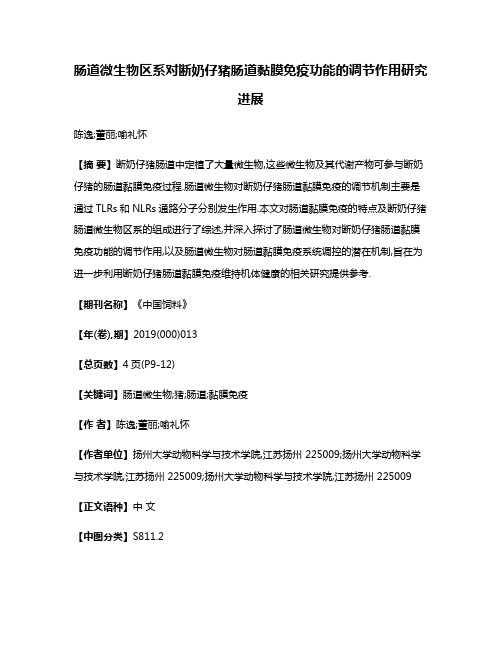 肠道微生物区系对断奶仔猪肠道黏膜免疫功能的调节作用研究进展

陈逸;董丽;喻礼怀

【摘 要】断奶仔猪肠道中定植了大量微生物,这些微生物及其代谢产物可参与断奶仔猪的肠道黏膜免疫过程.肠道微生物对断奶仔猪肠道黏膜免疫的调节机制主要是通过 TLRs 和 NLRs 通路分子分别发生作用.本文对肠道黏膜免疫的特点及断奶仔猪肠道微生物区系的组成进行了综述,并深入探讨了肠道微生物对断奶仔猪肠道黏膜免疫功能的调节作用,以及肠道微生物对肠道黏膜免疫系统调控的潜在机制,旨在为进一步利用断奶仔猪肠道黏膜免疫维持机体健康的相关研究提供参考.

【期刊名称】《中国饲料》

【年(卷),期】2019(000)013

【总页数】4 页(P9-12)

【关键词】肠道微生物;猪;肠道;黏膜免疫

【作 者】陈逸;董丽;喻礼怀

【作者单位】扬州大学动物科学与技术学院,江苏扬州 225009;扬州大学动物科学与技术学院,江苏扬州 225009;扬州大学动物科学与技术学院,江苏扬州 225009

【正文语种】中 文

【中图分类】S811.2